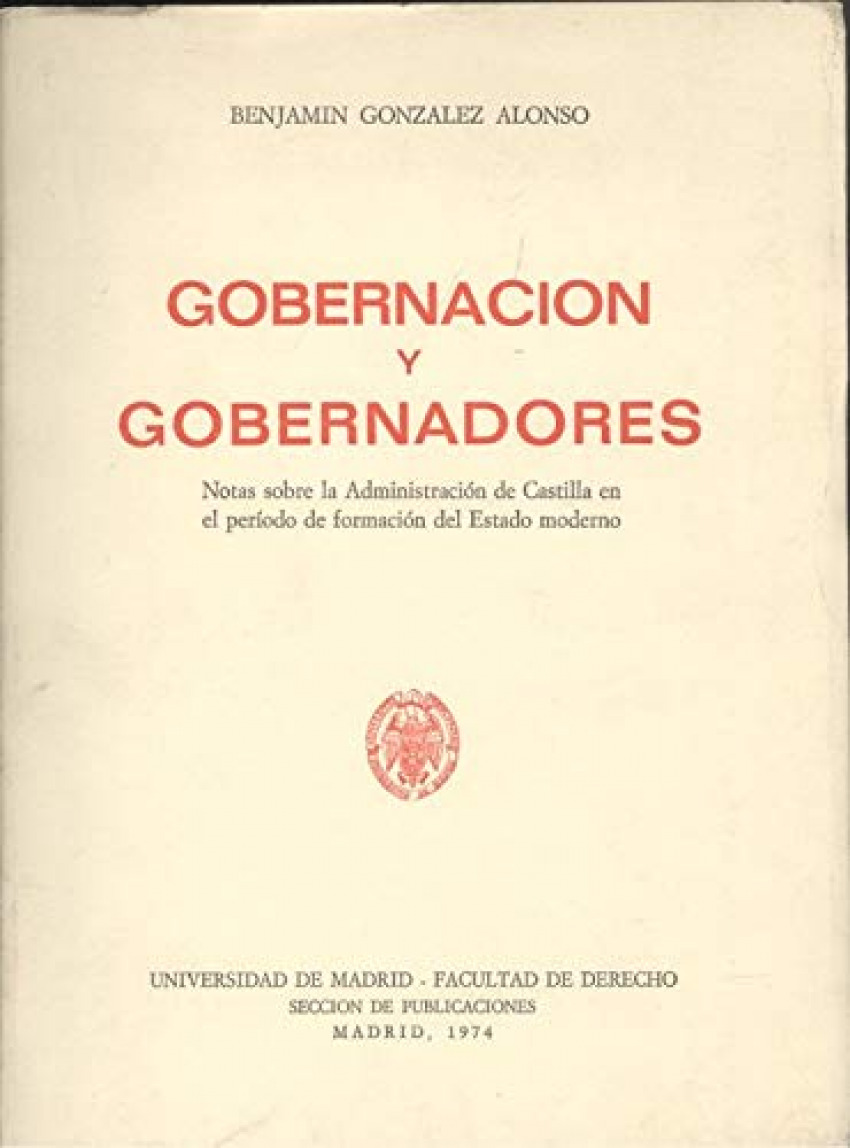 BENJAMIN GONZALEZ ALONSO

GOBERNACION
Y
GOBERNADORES

Notas sobre la Administración de Castilla en el período de formación del Estado moderno

UNIVERSIDAD DE MADRID - FACULTAD DE DERECHO
SECCION DE PUBLICACIONES
MADRID, 1974